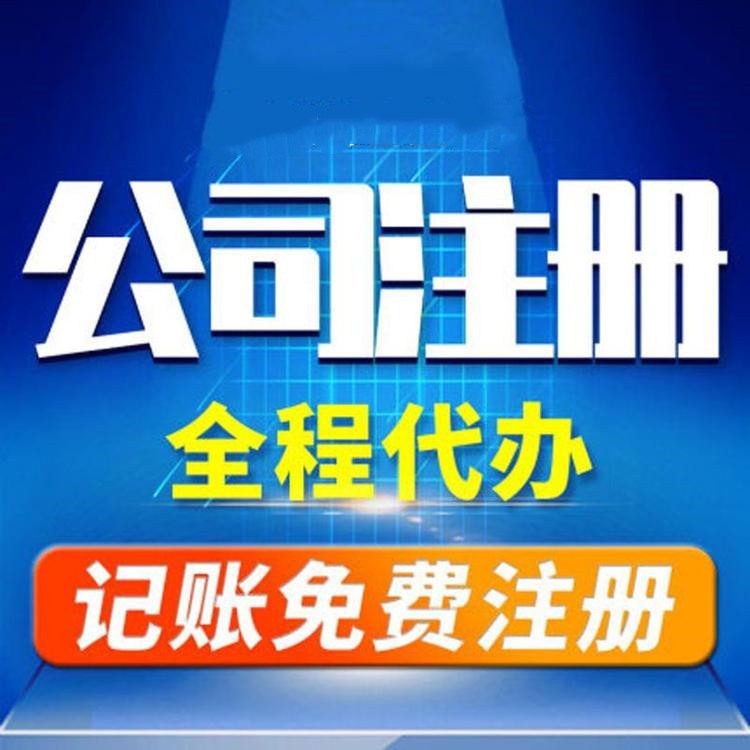 公司注册

全程代办

记账免费注册